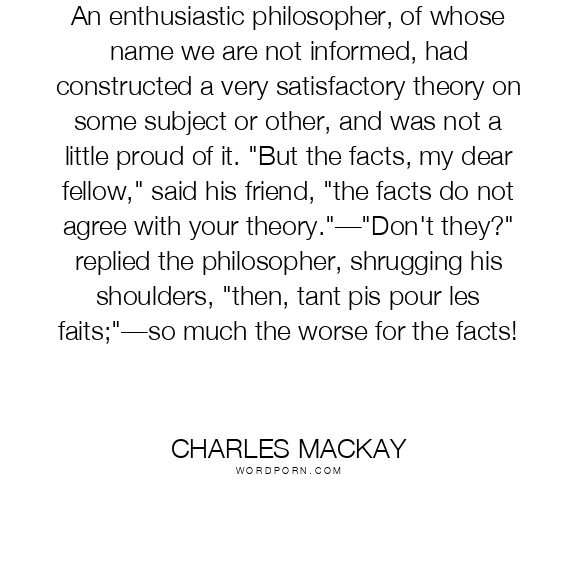 An enthusiastic philosopher, of whose name we are not informed, had constructed a very satisfactory theory on some subject or other, and was not a little proud of it. "But the facts, my dear fellow," said his friend, "the facts do not agree with your theory."—"Don't they?" replied the philosopher, shrugging his shoulders, "then, tant pis pour les faits;"—so much the worse for the facts!

CHARLES MACKAY
WORDPORN.COM